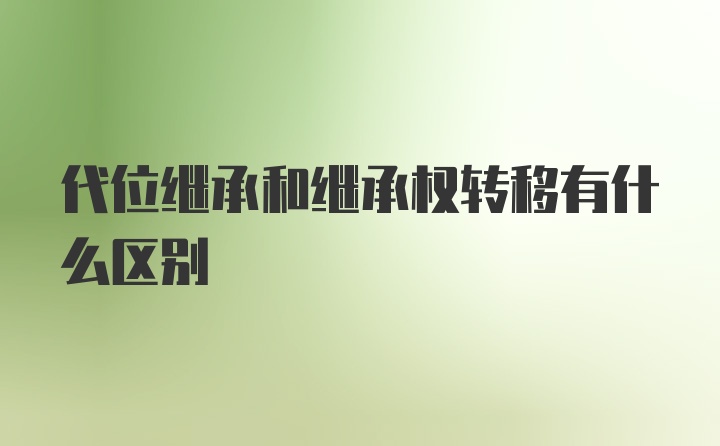 代位继承和继承权转移有什么区别